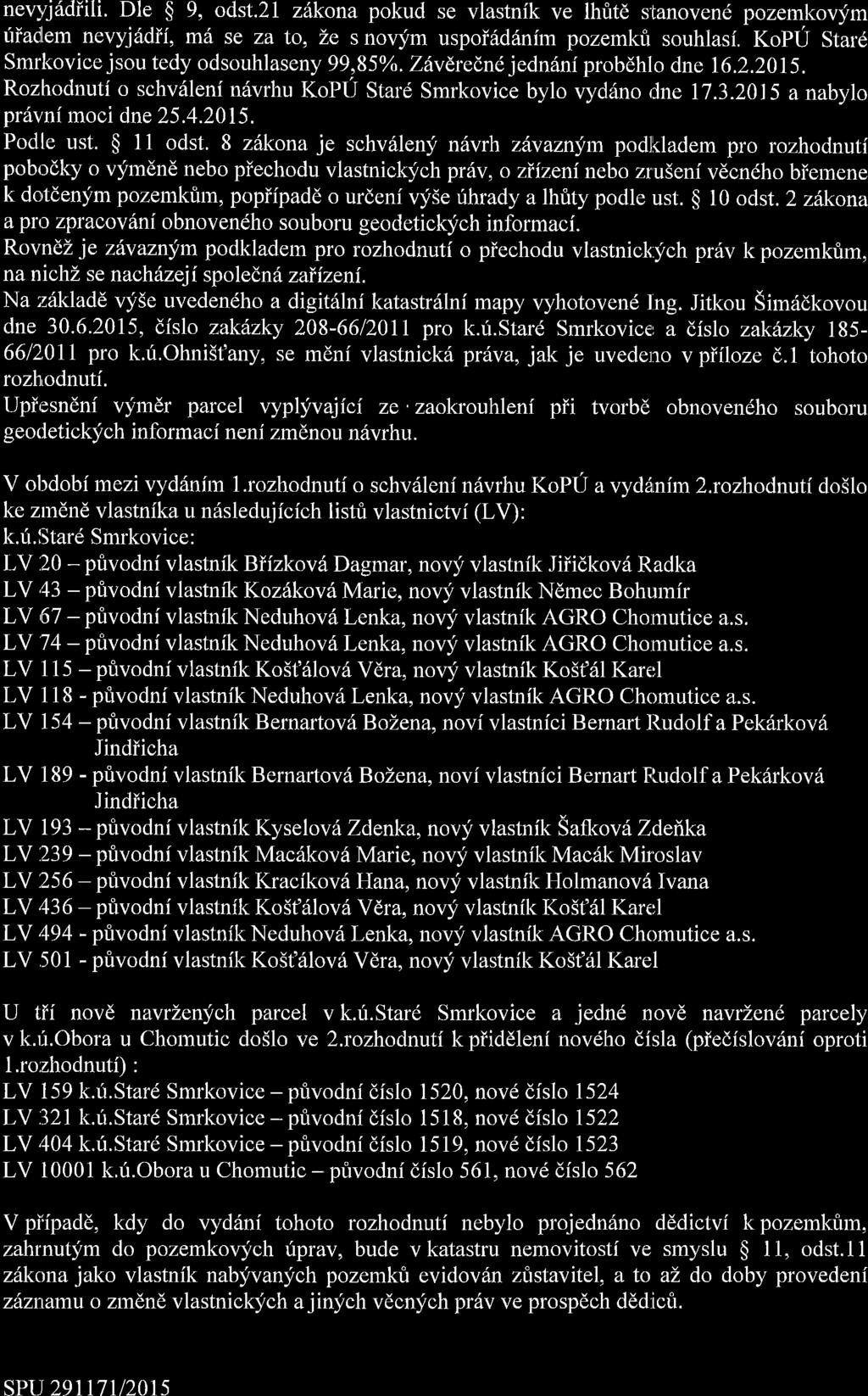 nevyjádřili. Dle § 9, odst.21 zákona pokud se vlastník ve lhůtě stanovené pozemkovým úřadem nevyjádří, má se za to, že s novým uspořádáním pozemků souhlasí. KoPÚ Staré Smrkovice jsou tedy odsouhlaseny 99,85%. Závěrečné jednání proběhlo dne 16.2.2015. Rozhodnutí o schválení návrhu KoPÚ Staré Smrkovice bylo vydáno dne 17.3.2015 a nabylo právní moci dne 25.4.2015.
Podle ust. § 11 odst. 8 zákona je schválený návrh závazným podkladem pro rozhodnutí pobočky o výměně nebo přechodu vlastnických práv, o zřízení nebo zrušení věcného břemene k dotčeným pozemkům, popřípadě o určení výše úhrady a lhůty podle ust. § 10 odst. 2 zákona a pro zpracování obnoveného souboru geodetických informací.
Rovněž je závazným podkladem pro rozhodnutí o přechodu vlastnických práv k pozemkům, na nichž se nacházejí společná zařízení.
Na základě výše uvedeného a digitální katastrální mapy vyhotovené Ing. Jitkou Šimáčkovou dne 30.6.2015, číslo zakázky 208-66/2011 pro k.ú.Staré Smrkovice a číslo zakázky 185-66/2011 pro k.ú.Ohnišťany, se mění vlastnická práva, jak je uvedeno v příloze č.1 tohoto rozhodnutí.
Upřesnění výměr parcel vyplývající ze zaokrouhlení při tvorbě obnoveného souboru geodetických informací není změnou návrhu.

V období mezi vydáním 1.rozhodnutí o schválení návrhu KoPÚ a vydáním 2.rozhodnutí došlo ke změně vlastníka u následujících listů vlastnictví (LV):
k.ú.Staré Smrkovice:
LV 20 – původní vlastník Břízková Dagmar, nový vlastník Jiřičková Radka
LV 43 – původní vlastník Kozáková Marie, nový vlastník Němec Bohumír
LV 67 – původní vlastník Neduhová Lenka, nový vlastník AGRO Chomutice a.s.
LV 74 – původní vlastník Neduhová Lenka, nový vlastník AGRO Chomutice a.s.
LV 115 – původní vlastník Košťálová Věra, nový vlastník Košťál Karel
LV 118 - původní vlastník Neduhová Lenka, nový vlastník AGRO Chomutice a.s.
LV 154 – původní vlastník Bernartová Božena, noví vlastníci Bernart Rudolf a Pekárková Jindřicha
LV 189 - původní vlastník Bernartová Božena, noví vlastníci Bernart Rudolf a Pekárková Jindřicha
LV 193 – původní vlastník Kyselová Zdenka, nový vlastník Šafková Zdeňka
LV 239 – původní vlastník Macáková Marie, nový vlastník Macák Miroslav
LV 256 – původní vlastník Kracíková Hana, nový vlastník Holmanová Ivana
LV 436 – původní vlastník Košťálová Věra, nový vlastník Košťál Karel
LV 494 - původní vlastník Neduhová Lenka, nový vlastník AGRO Chomutice a.s.
LV 501 - původní vlastník Košťálová Věra, nový vlastník Košťál Karel

U tří nově navržených parcel v k.ú.Staré Smrkovice a jedné nově navržené parcely v k.ú.Obora u Chomutic došlo ve 2.rozhodnutí k přidělení nového čísla (přečíslování oproti 1.rozhodnutí) :
LV 159 k.ú.Staré Smrkovice – původní číslo 1520, nové číslo 1524
LV 321 k.ú.Staré Smrkovice – původní číslo 1518, nové číslo 1522
LV 404 k.ú.Staré Smrkovice – původní číslo 1519, nové číslo 1523
LV 10001 k.ú.Obora u Chomutic – původní číslo 561, nové číslo 562

V případě, kdy do vydání tohoto rozhodnutí nebylo projednáno dědictví k pozemkům, zahrnutým do pozemkových úprav, bude v katastru nemovitostí ve smyslu § 11, odst.11 zákona jako vlastník nabývaných pozemků evidován zůstavitel, a to až do doby provedení záznamu o změně vlastnických a jiných věcných práv ve prospěch dědiců.

SPU 291171/2015